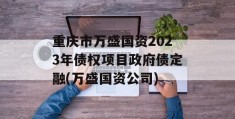 重庆市万盛国资2023年债权项目政府债定融(万盛国资公司)